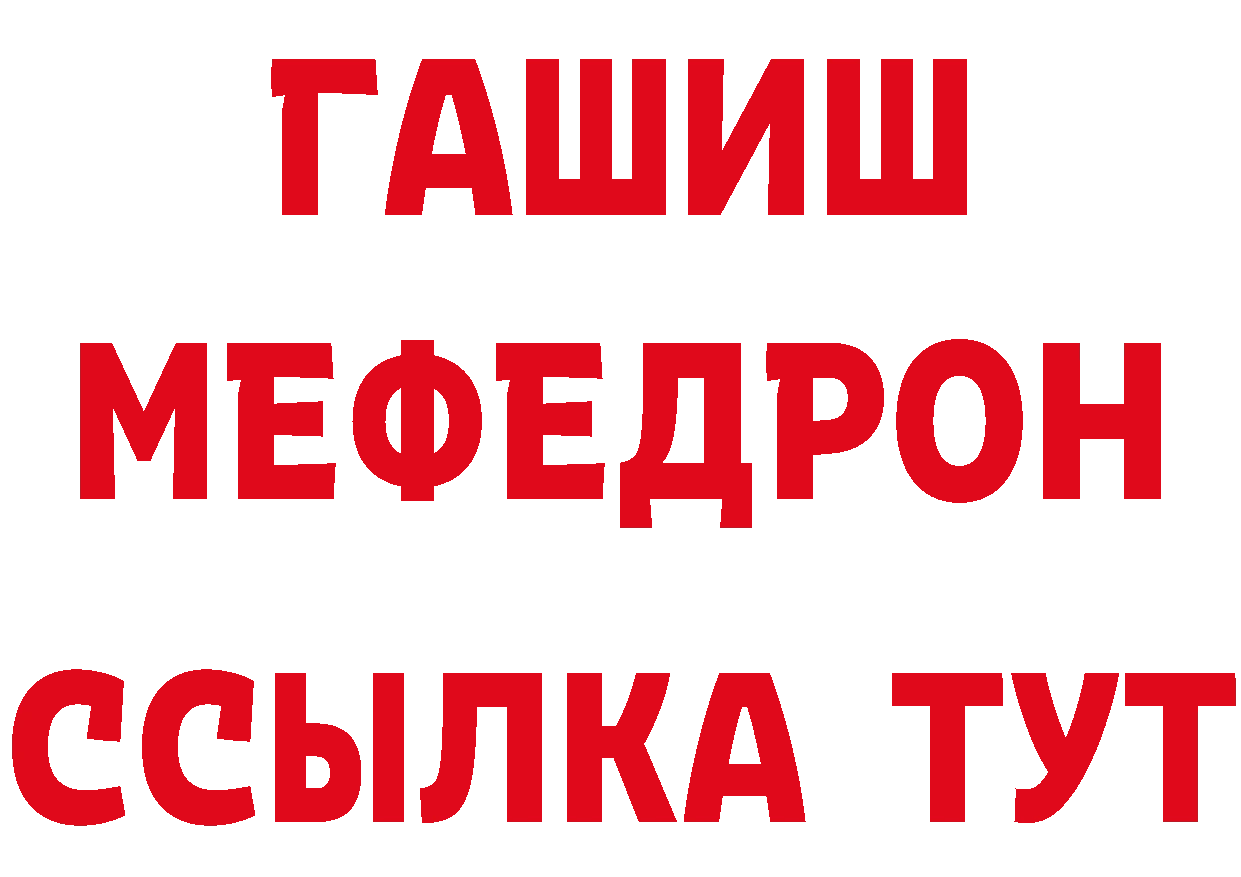 ГАШИШ
МЕФЕДРОН
ССЫЛКА ТУТ